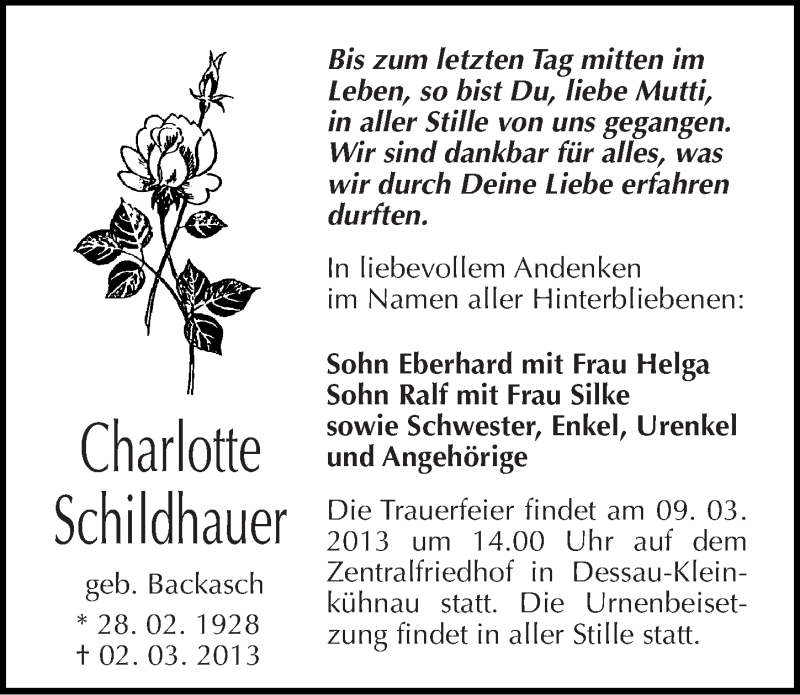 Charlotte Schildhauer

geb. Backasch
* 28. 02. 1928
† 02. 03. 2013

Bis zum letzten Tag mitten im Leben, so bist Du, liebe Mutti, in aller Stille von uns gegangen. Wir sind dankbar für alles, was wir durch Deine Liebe erfahren durften.

In liebevollem Andenken
im Namen aller Hinterbliebenen:

Sohn Eberhard mit Frau Helga
Sohn Ralf mit Frau Silke
sowie Schwester, Enkel, Urenkel und Angehörige

Die Trauerfeier findet am 09. 03. 2013 um 14.00 Uhr auf dem Zentralfriedhof in Dessau-Kleinkühnau statt. Die Urnenbeisetzung findet in aller Stille statt.